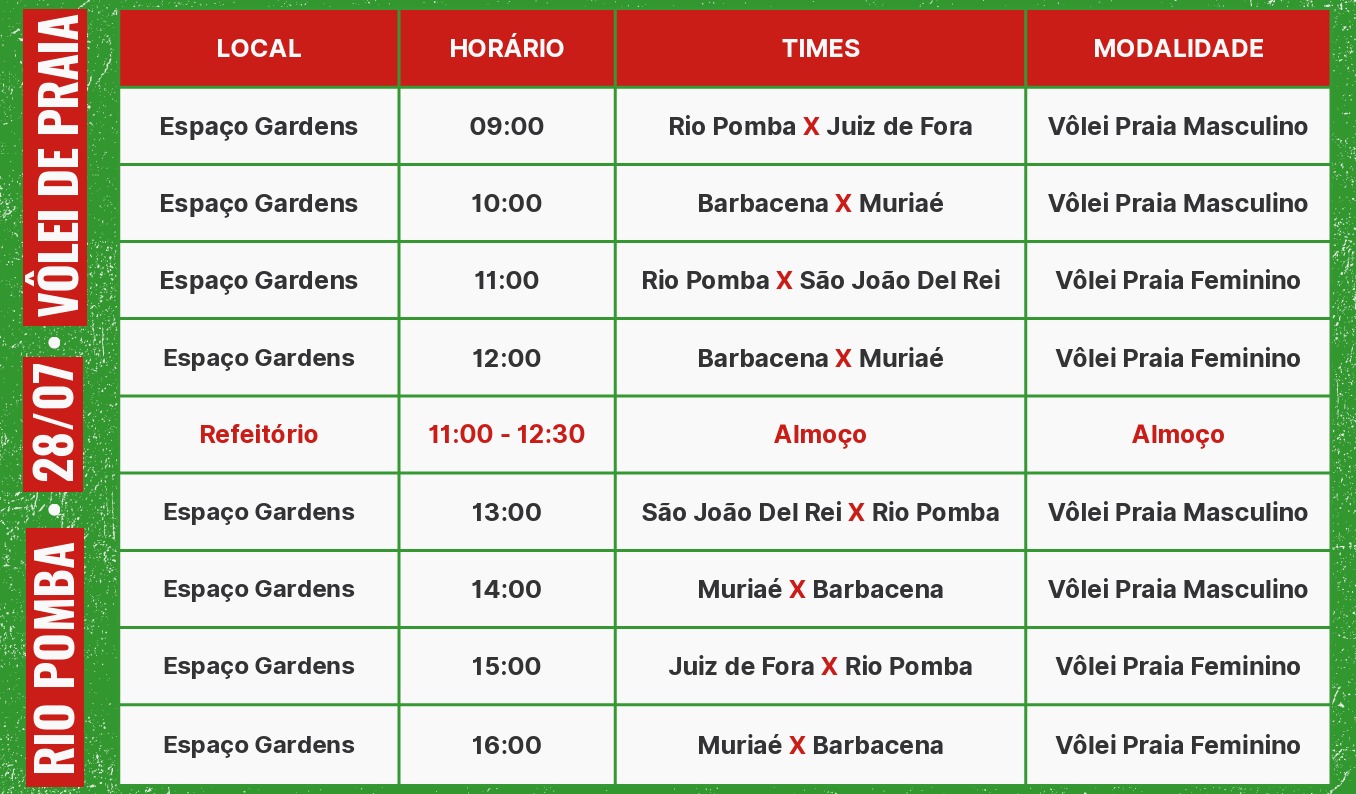 RIO POMBA • 28/07 • VÔLEI DE PRAIA

| LOCAL | HORÁRIO | TIMES | MODALIDADE |
|---|---|---|---|
| Espaço Gardens | 09:00 | Rio Pomba X Juiz de Fora | Vôlei Praia Masculino |
| Espaço Gardens | 10:00 | Barbacena X Muriaé | Vôlei Praia Masculino |
| Espaço Gardens | 11:00 | Rio Pomba X São João Del Rei | Vôlei Praia Feminino |
| Espaço Gardens | 12:00 | Barbacena X Muriaé | Vôlei Praia Feminino |
| Refeitório | 11:00 - 12:30 | Almoço | Almoço |
| Espaço Gardens | 13:00 | São João Del Rei X Rio Pomba | Vôlei Praia Masculino |
| Espaço Gardens | 14:00 | Muriaé X Barbacena | Vôlei Praia Masculino |
| Espaço Gardens | 15:00 | Juiz de Fora X Rio Pomba | Vôlei Praia Feminino |
| Espaço Gardens | 16:00 | Muriaé X Barbacena | Vôlei Praia Feminino |